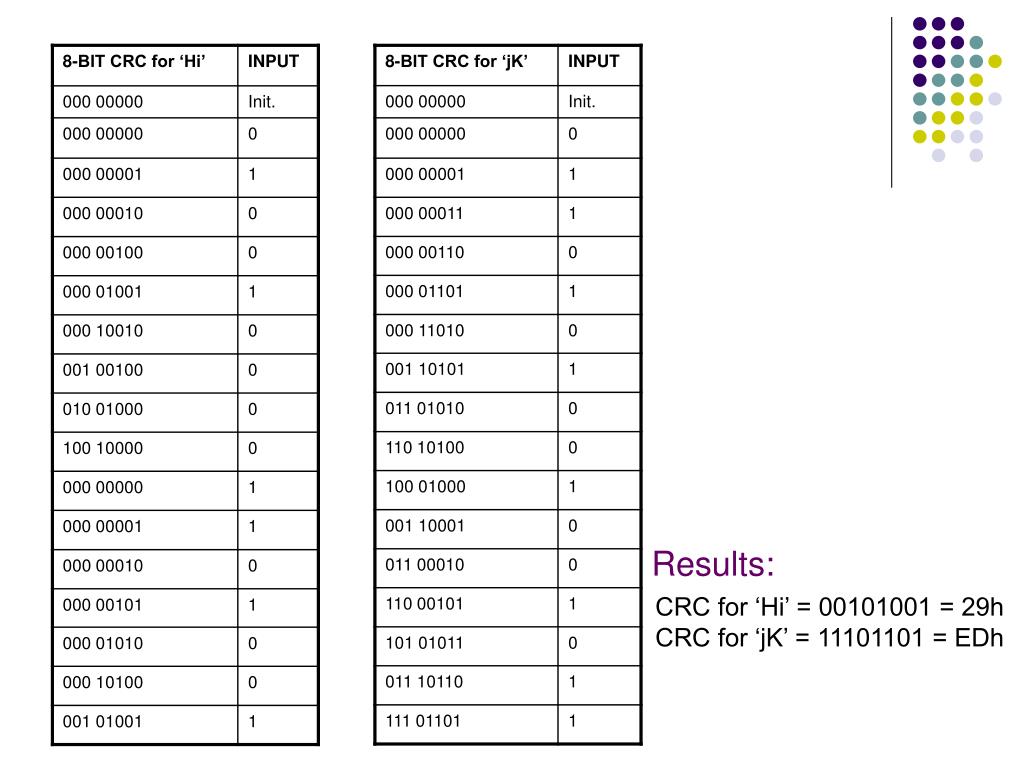 | 8-BIT CRC for ‘Hi’ | INPUT |
|---|---|
| 000 00000 | Init. |
| 000 00000 | 0 |
| 000 00001 | 1 |
| 000 00010 | 0 |
| 000 00100 | 0 |
| 000 01001 | 1 |
| 000 10010 | 0 |
| 001 00100 | 0 |
| 010 01000 | 0 |
| 100 10000 | 0 |
| 000 00000 | 1 |
| 000 00001 | 1 |
| 000 00010 | 0 |
| 000 00101 | 1 |
| 000 01010 | 0 |
| 000 10100 | 0 |
| 001 01001 | 1 |

| 8-BIT CRC for ‘jK’ | INPUT |
|---|---|
| 000 00000 | Init. |
| 000 00000 | 0 |
| 000 00001 | 1 |
| 000 00011 | 1 |
| 000 00110 | 0 |
| 000 01101 | 1 |
| 000 11010 | 0 |
| 001 10101 | 1 |
| 011 01010 | 0 |
| 110 10100 | 0 |
| 100 01000 | 1 |
| 001 10001 | 0 |
| 011 00010 | 0 |
| 110 00101 | 1 |
| 101 01011 | 0 |
| 011 10110 | 1 |
| 111 01101 | 1 |

Results:

CRC for ‘Hi’ = 00101001 = 29h
CRC for ‘jK’ = 11101101 = EDh